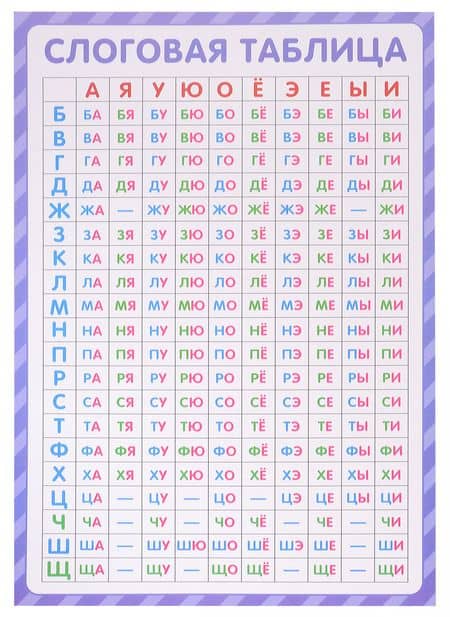 СЛОГОВАЯ ТАБЛИЦА

| | А | Я | У | Ю | О | Ё | Э | Е | Ы | И |
|---|---|---|---|---|---|---|---|---|---|---|
| Б | БА | БЯ | БУ | БЮ | БО | БЁ | БЭ | БЕ | БЫ | БИ |
| В | ВА | ВЯ | ВУ | ВЮ | ВО | ВЁ | ВЭ | ВЕ | ВЫ | ВИ |
| Г | ГА | ГЯ | ГУ | ГЮ | ГО | ГЁ | ГЭ | ГЕ | ГЫ | ГИ |
| Д | ДА | ДЯ | ДУ | ДЮ | ДО | ДЁ | ДЭ | ДЕ | ДЫ | ДИ |
| Ж | ЖА | — | ЖУ | ЖЮ | ЖО | ЖЁ | ЖЭ | ЖЕ | — | ЖИ |
| З | ЗА | ЗЯ | ЗУ | ЗЮ | ЗО | ЗЁ | ЗЭ | ЗЕ | ЗЫ | ЗИ |
| К | КА | КЯ | КУ | КЮ | КО | КЁ | КЭ | КЕ | КЫ | КИ |
| Л | ЛА | ЛЯ | ЛУ | ЛЮ | ЛО | ЛЁ | ЛЭ | ЛЕ | ЛЫ | ЛИ |
| М | МА | МЯ | МУ | МЮ | МО | МЁ | МЭ | МЕ | МЫ | МИ |
| Н | НА | НЯ | НУ | НЮ | НО | НЁ | НЭ | НЕ | НЫ | НИ |
| П | ПА | ПЯ | ПУ | ПЮ | ПО | ПЁ | ПЭ | ПЕ | ПЫ | ПИ |
| Р | РА | РЯ | РУ | РЮ | РО | РЁ | РЭ | РЕ | РЫ | РИ |
| С | СА | СЯ | СУ | СЮ | СО | СЁ | СЭ | СЕ | СЫ | СИ |
| Т | ТА | ТЯ | ТУ | ТЮ | ТО | ТЁ | ТЭ | ТЕ | ТЫ | ТИ |
| Ф | ФА | ФЯ | ФУ | ФЮ | ФО | ФЁ | ФЭ | ФЕ | ФЫ | ФИ |
| Х | ХА | ХЯ | ХУ | ХЮ | ХО | ХЁ | ХЭ | ХЕ | ХЫ | ХИ |
| Ц | ЦА | — | ЦУ | — | ЦО | — | ЦЭ | ЦЕ | ЦЫ | ЦИ |
| Ч | ЧА | — | ЧУ | — | ЧО | ЧЁ | — | ЧЕ | — | ЧИ |
| Ш | ША | — | ШУ | ШЮ | ШО | ШЁ | ШЭ | ШЕ | — | ШИ |
| Щ | ЩА | — | ЩУ | — | ЩО | ЩЁ | — | ЩЕ | — | ЩИ |